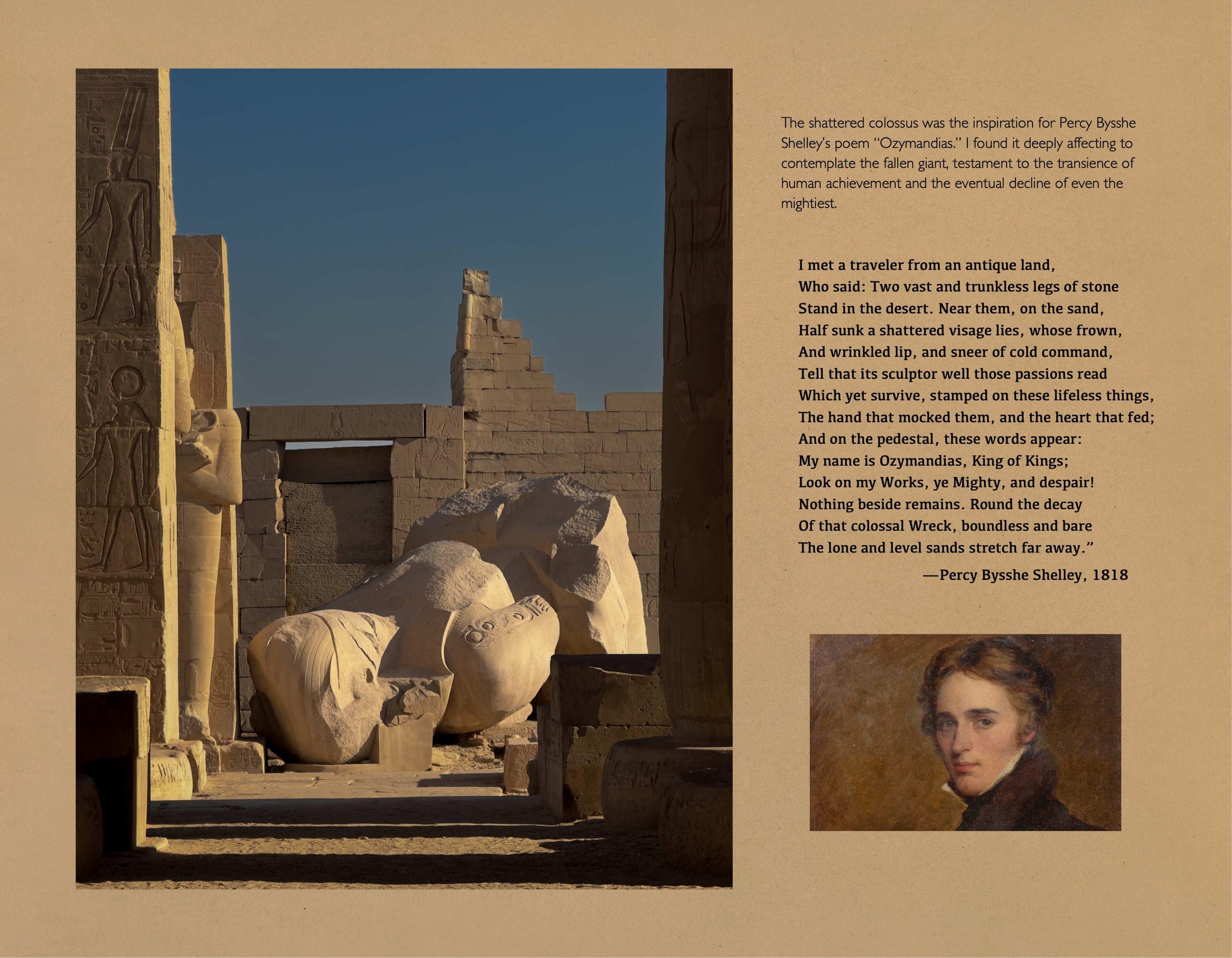 The shattered colossus was the inspiration for Percy Bysshe Shelley's poem "Ozymandias." I found it deeply affecting to contemplate the fallen giant, testament to the transience of human achievement and the eventual decline of even the mightiest.

I met a traveler from an antique land,
Who said: Two vast and trunkless legs of stone
Stand in the desert. Near them, on the sand,
Half sunk a shattered visage lies, whose frown,
And wrinkled lip, and sneer of cold command,
Tell that its sculptor well those passions read
Which yet survive, stamped on these lifeless things,
The hand that mocked them, and the heart that fed;
And on the pedestal, these words appear:
My name is Ozymandias, King of Kings;
Look on my Works, ye Mighty, and despair!
Nothing beside remains. Round the decay
Of that colossal Wreck, boundless and bare
The lone and level sands stretch far away."
—Percy Bysshe Shelley, 1818